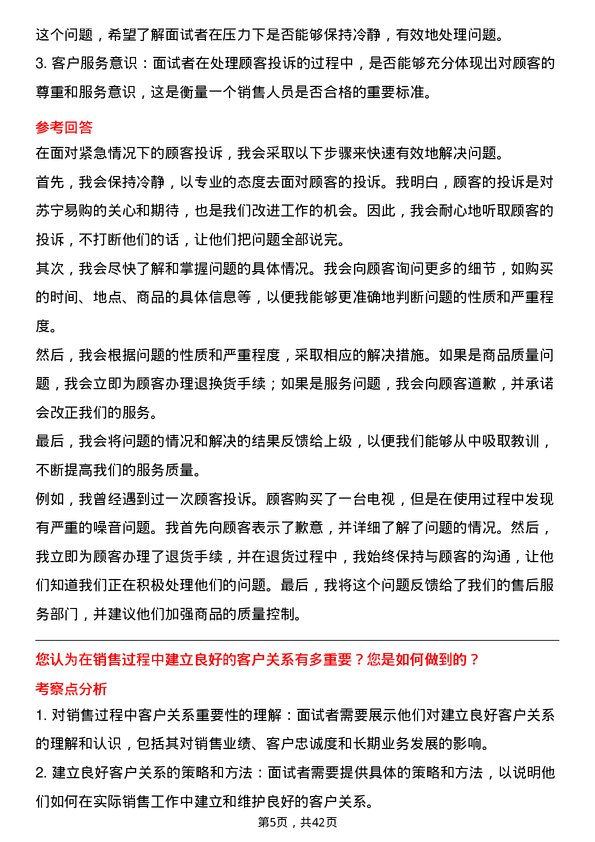 这个问题，希望了解面试者在压力下是否能够保持冷静，有效地处理问题。

3. 客户服务意识：面试者在处理顾客投诉的过程中，是否能够充分体现出对顾客的尊重和服务意识，这是衡量一个销售人员是否合格的重要标准。

参考回答

在面对紧急情况下的顾客投诉，我会采取以下步骤来快速有效地解决问题。

首先，我会保持冷静，以专业的态度去面对顾客的投诉。我明白，顾客的投诉是对苏宁易购的关心和期待，也是我们改进工作的机会。因此，我会耐心地听取顾客的投诉，不打断他们的话，让他们把问题全部说完。

其次，我会尽快了解和掌握问题的具体情况。我会向顾客询问更多的细节，如购买的时间、地点、商品的具体信息等，以便我能够更准确地判断问题的性质和严重程度。

然后，我会根据问题的性质和严重程度，采取相应的解决措施。如果是商品质量问题，我会立即为顾客办理退换货手续；如果是服务问题，我会向顾客道歉，并承诺会改正我们的服务。

最后，我会将问题的情况和解决的结果反馈给上级，以便我们能够从中吸取教训，不断提高我们的服务质量。

例如，我曾经遇到过一次顾客投诉。顾客购买了一台电视，但是在使用过程中发现有严重的噪音问题。我首先向顾客表示了歉意，并详细了解了问题的情况。然后，我立即为顾客办理了退货手续，并在退货过程中，我始终保持与顾客的沟通，让他们知道我们正在积极处理他们的问题。最后，我将这个问题反馈给了我们的售后服务部门，并建议他们加强商品的质量控制。

您认为在销售过程中建立良好的客户关系有多重要？您是如何做到的？

考察点分析

1. 对销售过程中客户关系重要性的理解：面试者需要展示他们对建立良好客户关系的理解和认识，包括其对销售业绩、客户忠诚度和长期业务发展的影响。

2. 建立良好客户关系的策略和方法：面试者需要提供具体的策略和方法，以说明他们如何在实际销售工作中建立和维护良好的客户关系。

第5页，共42页